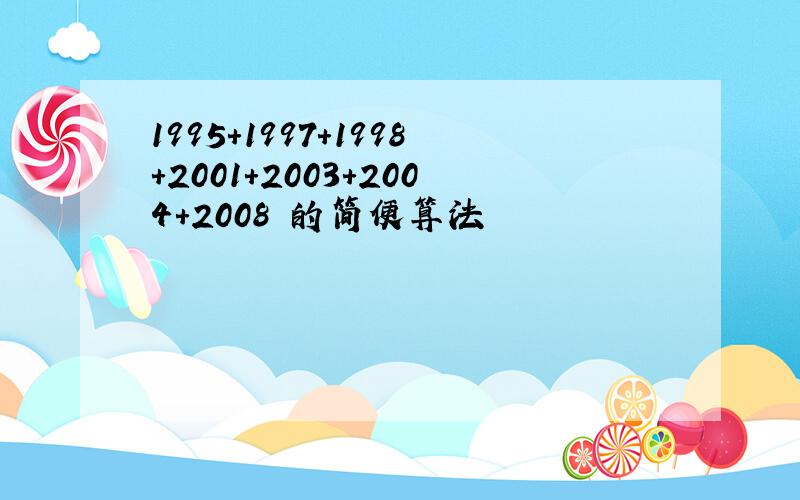 1995+1997+1998+2001+2003+2004+2008 的简便算法